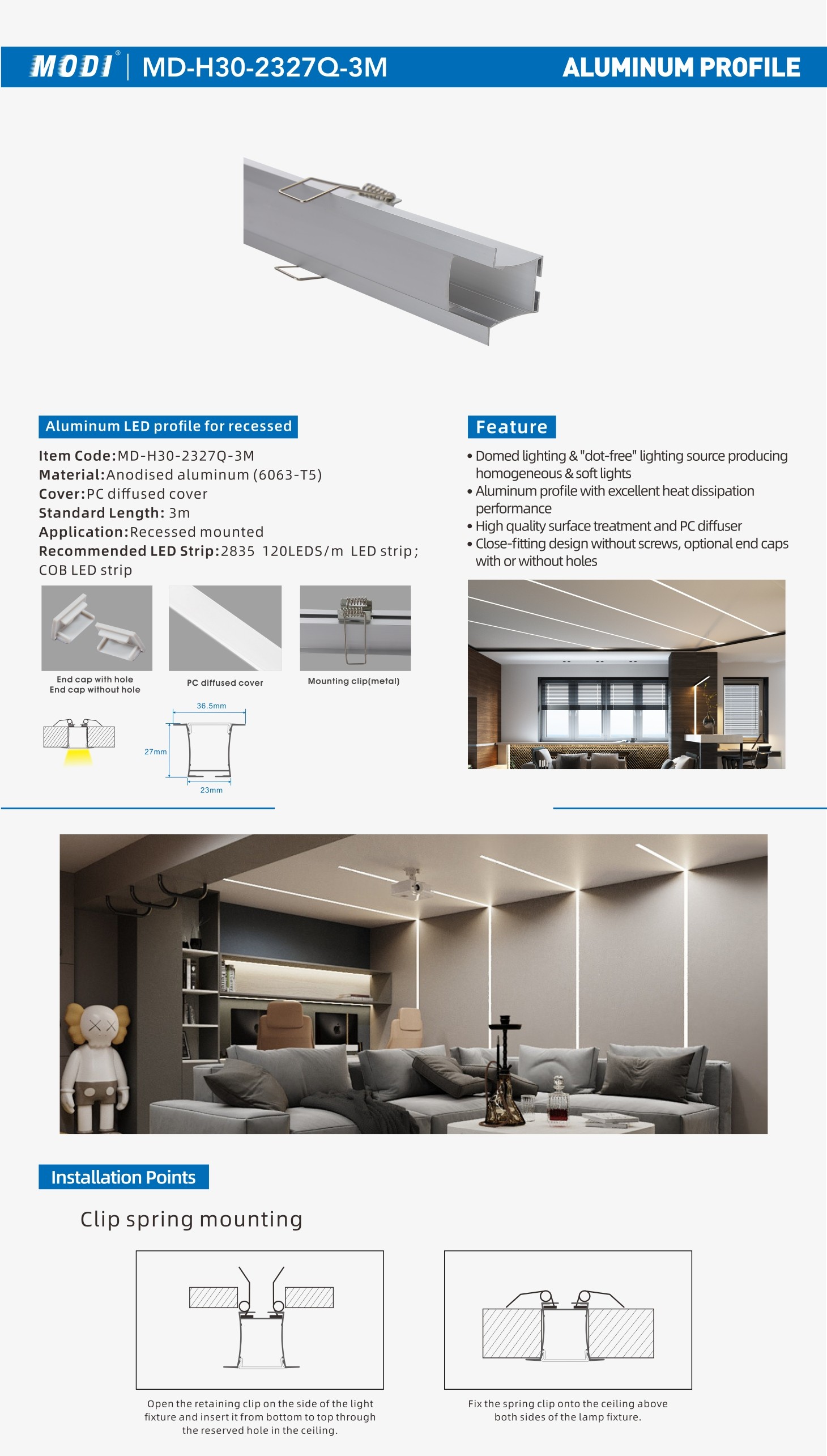 MODI® | MD-H30-2327Q-3M

ALUMINUM PROFILE

Aluminum LED profile for recessed

Item Code:MD-H30-2327Q-3M
Material:Anodised aluminum (6063-T5)
Cover:PC diffused cover
Standard Length: 3m
Application:Recessed mounted
Recommended LED Strip:2835 120LEDS/m LED strip; COB LED strip

End cap with hole
End cap without hole

PC diffused cover

Mounting clip(metal)

36.5mm

27mm

23mm

Feature

• Domed lighting & "dot-free" lighting source producing homogeneous & soft lights
• Aluminum profile with excellent heat dissipation performance
• High quality surface treatment and PC diffuser
• Close-fitting design without screws, optional end caps with or without holes

Installation Points

Clip spring mounting

Open the retaining clip on the side of the light fixture and insert it from bottom to top through the reserved hole in the ceiling.

Fix the spring clip onto the ceiling above both sides of the lamp fixture.